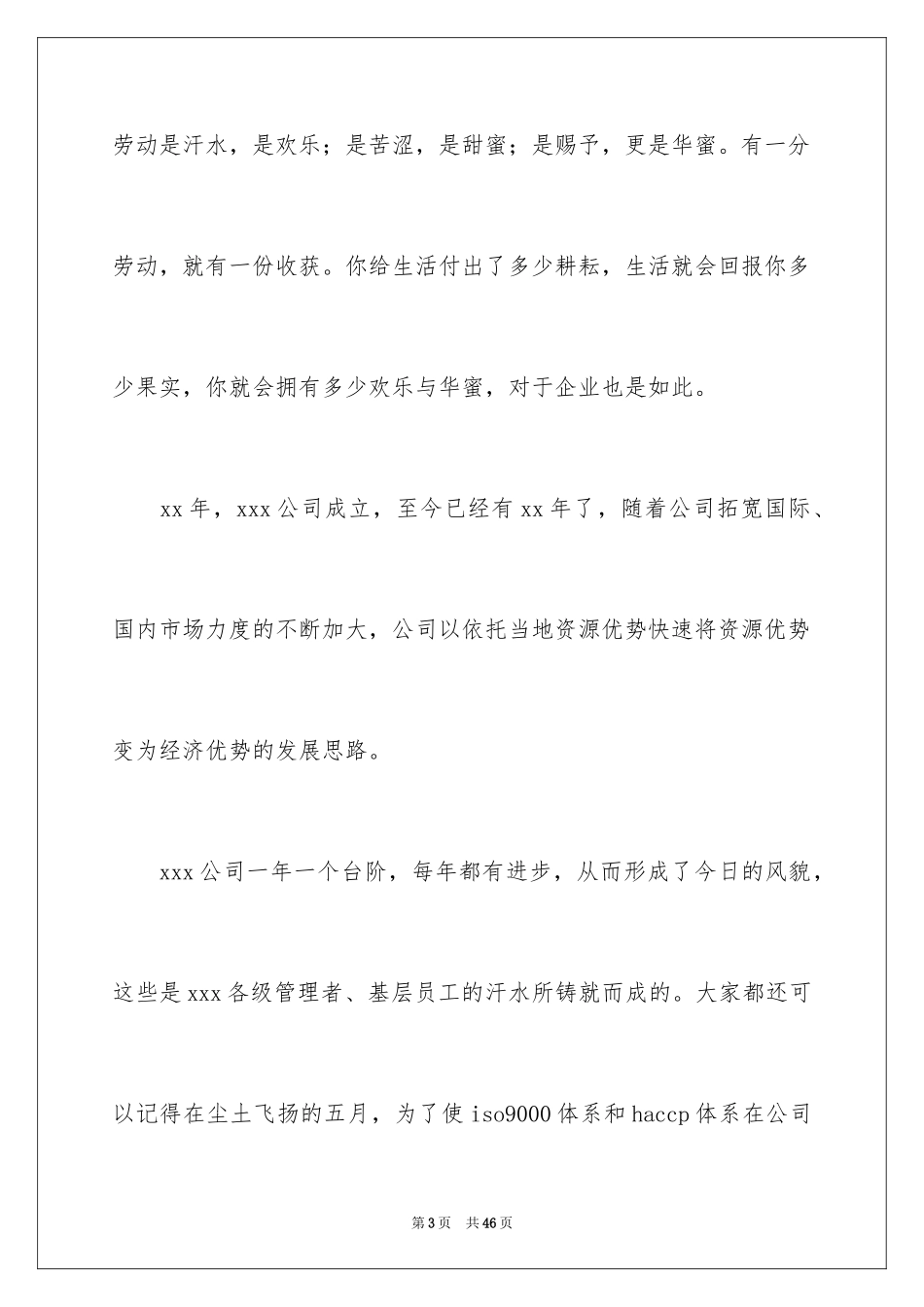 劳动是汗水，是欢乐；是苦涩，是甜蜜；是赐予，更是华蜜。有一分劳动，就有一份收获。你给生活付出了多少耕耘，生活就会回报你多少果实，你就会拥有多少欢乐与华蜜，对于企业也是如此。

xx年，xxx公司成立，至今已经有xx年了，随着公司拓宽国际、国内市场力度的不断加大，公司以依托当地资源优势快速将资源优势变为经济优势的发展思路。

xxx公司一年一个台阶，每年都有进步，从而形成了今日的风貌，这些是xxx各级管理者、基层员工的汗水所铸就而成的。大家都还可以记得在尘土飞扬的五月，为了使iso9000体系和haccp体系在公司

第3页 共46页